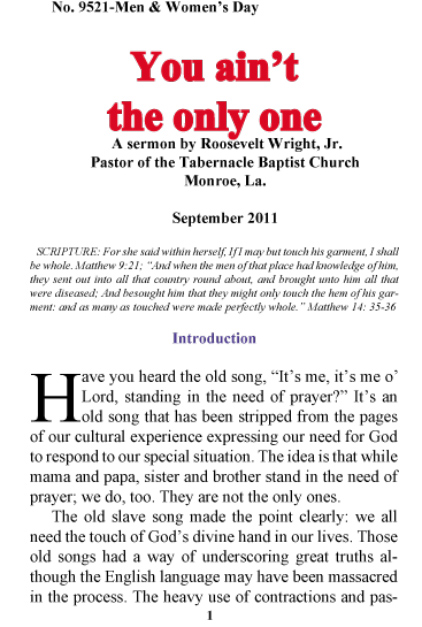 No. 9521-Men & Women's Day

You ain't the only one

A sermon by Roosevelt Wright, Jr.
Pastor of the Tabernacle Baptist Church
Monroe, La.

September 2011

SCRIPTURE: For she said within herself, If I may but touch his garment, I shall be whole. Matthew 9:21; "And when the men of that place had knowledge of him, they sent out into all that country round about, and brought unto him all that were diseased; And besought him that they might only touch the hem of his garment: and as many as touched were made perfectly whole." Matthew 14: 35-36

Introduction

Have you heard the old song, "It's me, it's me o' Lord, standing in the need of prayer?" It's an old song that has been stripped from the pages of our cultural experience expressing our need for God to respond to our special situation. The idea is that while mama and papa, sister and brother stand in the need of prayer; we do, too. They are not the only ones.

The old slave song made the point clearly: we all need the touch of God's divine hand in our lives. Those old songs had a way of underscoring great truths although the English language may have been massacred in the process. The heavy use of contractions and pas-

1